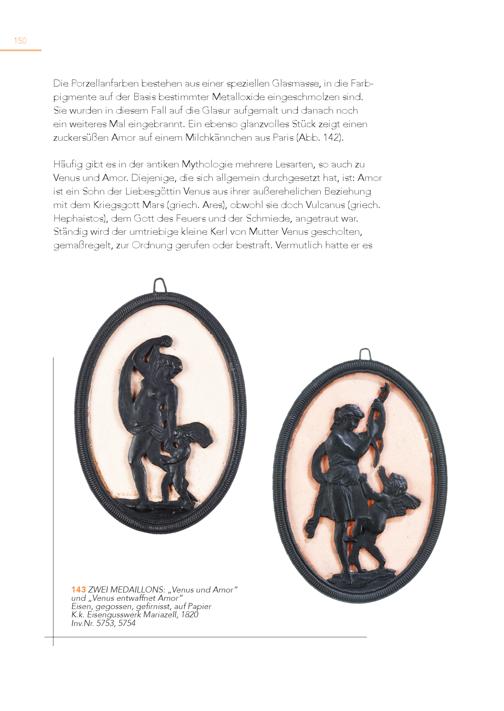 150

Die Porzellanfarben bestehen aus einer speziellen Glasmasse, in die Farbpigmente auf der Basis bestimmter Metalloxide eingeschmolzen sind. Sie wurden in diesem Fall auf die Glasur aufgemalt und danach noch ein weiteres Mal eingebrannt. Ein ebenso glanzvolles Stück zeigt einen zuckersüßen Amor auf einem Milchkännchen aus Paris (Abb. 142).

Häufig gibt es in der antiken Mythologie mehrere Lesarten, so auch zu Venus und Amor. Diejenige, die sich allgemein durchgesetzt hat, ist: Amor ist ein Sohn der Liebesgöttin Venus aus ihrer außerehelichen Beziehung mit dem Kriegsgott Mars (griech. Ares), obwohl sie doch Vulcanus (griech. Hephaistos), dem Gott des Feuers und der Schmiede, angetraut war. Ständig wird der umtriebige kleine Kerl von Mutter Venus gescholten, gemaßregelt, zur Ordnung gerufen oder bestraft. Vermutlich hatte er es

143 ZWEI MEDAILLONS: „Venus und Amor"
und „Venus entwaffnet Amor"
Eisen, gegossen, gefirnisst, auf Papier
K.k. Eisengusswerk Mariazell, 1820
Inv.Nr. 5753, 5754